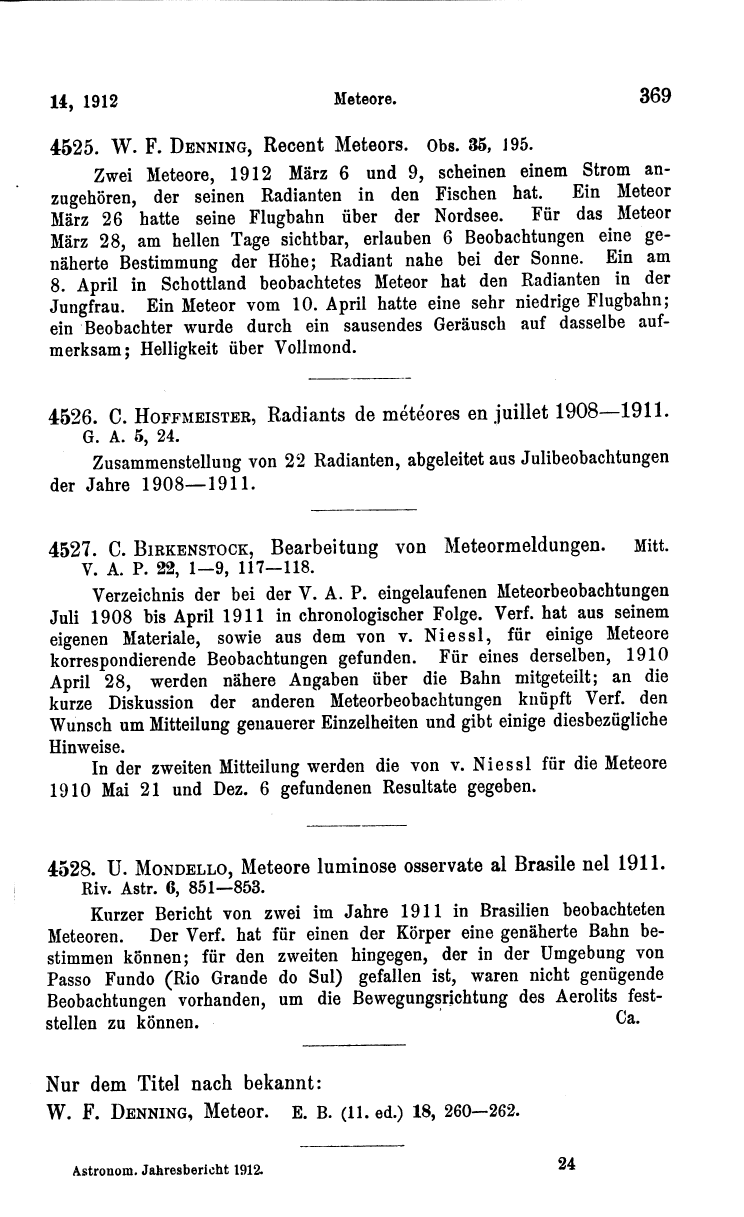 14, 1912 Meteore. 369

4525. W. F. Denning, Recent Meteors. Obs. 35, 195.

Zwei Meteore, 1912 März 6 und 9, scheinen einem Strom anzugehören, der seinen Radianten in den Fischen hat. Ein Meteor März 26 hatte seine Flugbahn über der Nordsee. Für das Meteor März 28, am hellen Tage sichtbar, erlauben 6 Beobachtungen eine genäherte Bestimmung der Höhe; Radiant nahe bei der Sonne. Ein am 8. April in Schottland beobachtetes Meteor hat den Radianten in der Jungfrau. Ein Meteor vom 10. April hatte eine sehr niedrige Flugbahn; ein Beobachter wurde durch ein sausendes Geräusch auf dasselbe aufmerksam; Helligkeit über Vollmond.

4526. C. Hoffmeister, Radiants de météores en juillet 1908—1911. G. A. 5, 24.

Zusammenstellung von 22 Radianten, abgeleitet aus Julibeobachtungen der Jahre 1908—1911.

4527. C. Birkenstock, Bearbeitung von Meteormeldungen. Mitt. V. A. P. 22, 1—9, 117—118.

Verzeichnis der bei der V. A. P. eingelaufenen Meteorbeobachtungen Juli 1908 bis April 1911 in chronologischer Folge. Verf. hat aus seinem eigenen Materiale, sowie aus dem von v. Niessl, für einige Meteore korrespondierende Beobachtungen gefunden. Für eines derselben, 1910 April 28, werden nähere Angaben über die Bahn mitgeteilt; an die kurze Diskussion der anderen Meteorbeobachtungen knüpft Verf. den Wunsch um Mitteilung genauerer Einzelheiten und gibt einige diesbezügliche Hinweise.

In der zweiten Mitteilung werden die von v. Niessl für die Meteore 1910 Mai 21 und Dez. 6 gefundenen Resultate gegeben.

4528. U. Mondello, Meteore luminose osservate al Brasile nel 1911. Riv. Astr. 6, 851—853.

Kurzer Bericht von zwei im Jahre 1911 in Brasilien beobachteten Meteoren. Der Verf. hat für einen der Körper eine genäherte Bahn bestimmen können; für den zweiten hingegen, der in der Umgebung von Passo Fundo (Rio Grande do Sul) gefallen ist, waren nicht genügende Beobachtungen vorhanden, um die Bewegungsrichtung des Aerolits feststellen zu können. Ca.

Nur dem Titel nach bekannt:
W. F. Denning, Meteor. E. B. (11. ed.) 18, 260—262.

Astronom. Jahresbericht 1912. 24